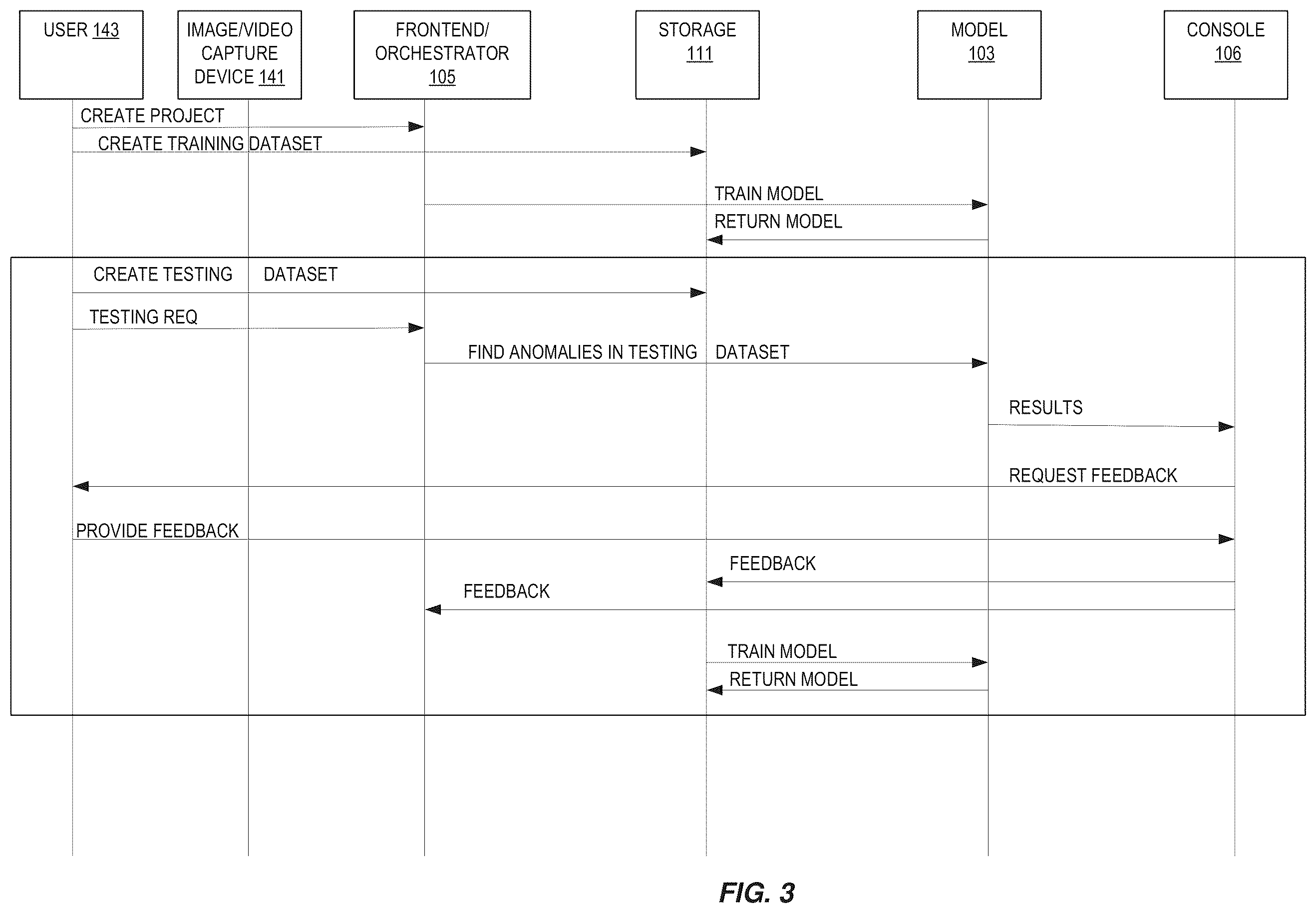 USER 143

IMAGE/VIDEO CAPTURE DEVICE 141

FRONTEND/ ORCHESTRATOR 105

STORAGE 111

MODEL 103

CONSOLE 106

CREATE PROJECT

CREATE TRAINING DATASET

TRAIN MODEL

RETURN MODEL

CREATE TESTING DATASET

TESTING REQ

FIND ANOMALIES IN TESTING DATASET

RESULTS

REQUEST FEEDBACK

PROVIDE FEEDBACK

FEEDBACK

FEEDBACK

TRAIN MODEL

RETURN MODEL

FIG. 3